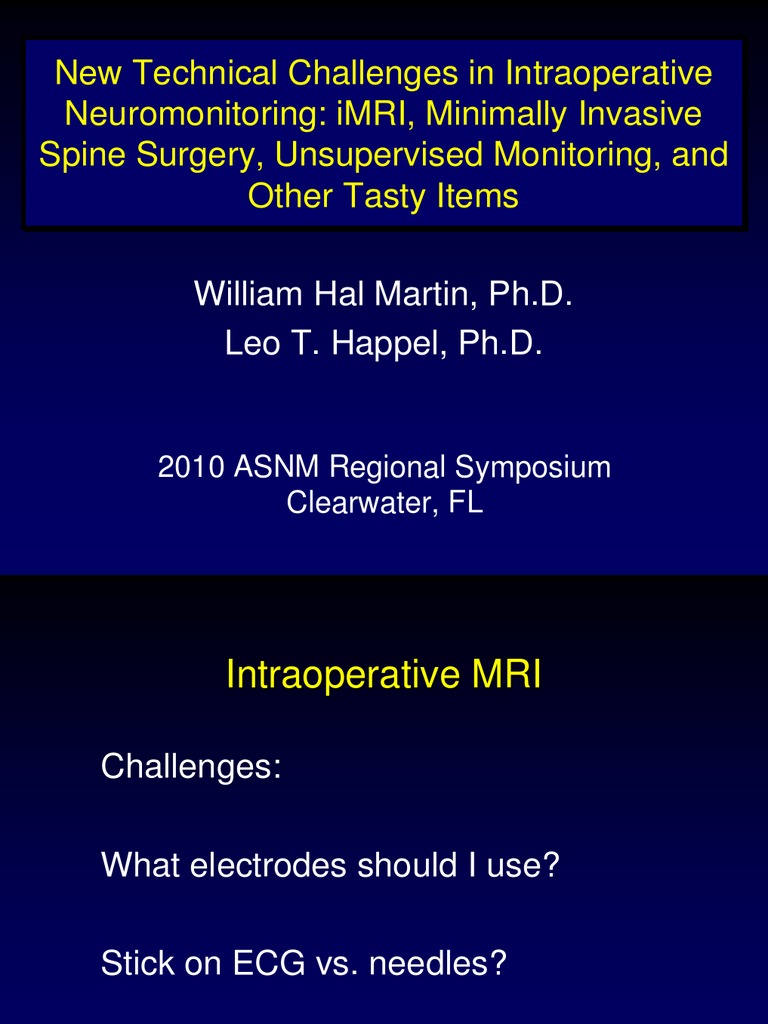 New Technical Challenges in Intraoperative Neuromonitoring: iMRI, Minimally Invasive Spine Surgery, Unsupervised Monitoring, and Other Tasty Items

William Hal Martin, Ph.D.
Leo T. Happel, Ph.D.

2010 ASNM Regional Symposium
Clearwater, FL

Intraoperative MRI

Challenges:

What electrodes should I use?

Stick on ECG vs. needles?